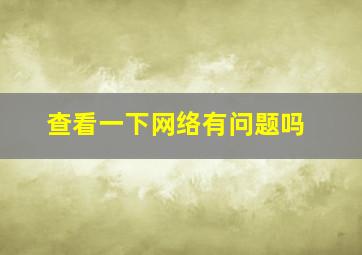 查看一下网络有问题吗